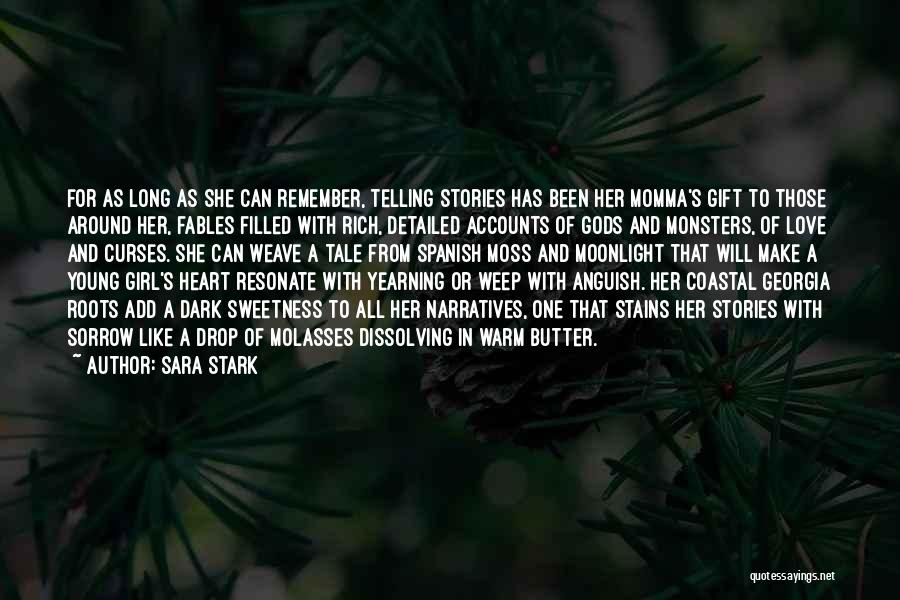 FOR AS LONG AS SHE CAN REMEMBER, TELLING STORIES HAS BEEN HER MOMMA'S GIFT TO THOSE AROUND HER, FABLES FILLED WITH RICH, DETAILED ACCOUNTS OF GODS AND MONSTERS, OF LOVE AND CURSES. SHE CAN WEAVE A TALE FROM SPANISH MOSS AND MOONLIGHT THAT WILL MAKE A YOUNG GIRL'S HEART RESONATE WITH YEARNING OR WEEP WITH ANGUISH. HER COASTAL GEORGIA ROOTS ADD A DARK SWEETNESS TO ALL HER NARRATIVES, ONE THAT STAINS HER STORIES WITH SORROW LIKE A DROP OF MOLASSES DISSOLVING IN WARM BUTTER.
~ AUTHOR: SARA STARK

quotessayings.net